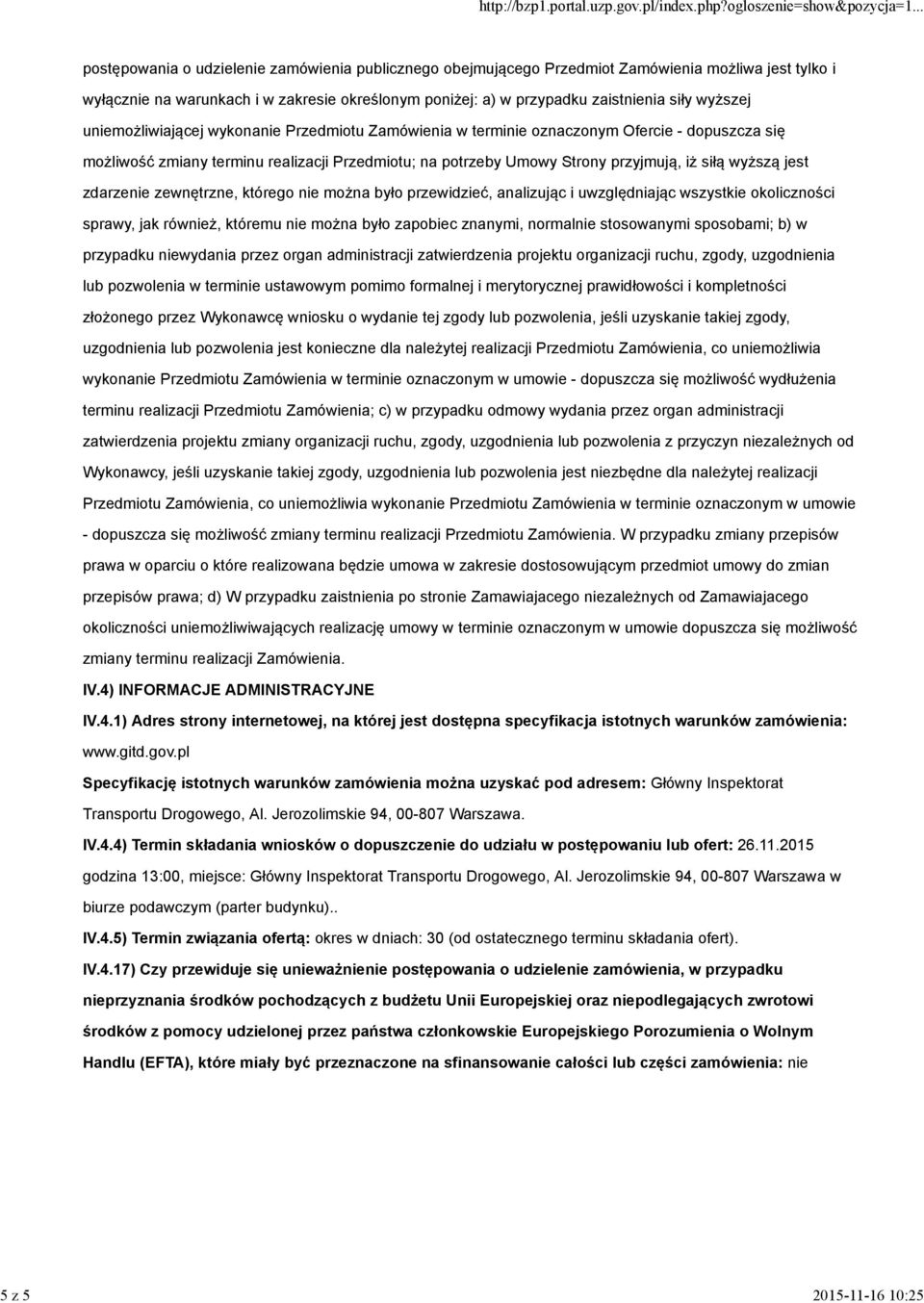 http://bzp1.portal.uzp.gov.pl/index.php?ogloszenie=show&pozycja=1...

postępowania o udzielenie zamówienia publicznego obejmującego Przedmiot Zamówienia możliwa jest tylko i wyłącznie na warunkach i w zakresie określonym poniżej: a) w przypadku zaistnienia siły wyższej uniemożliwiającej wykonanie Przedmiotu Zamówienia w terminie oznaczonym Ofercie - dopuszcza się możliwość zmiany terminu realizacji Przedmiotu; na potrzeby Umowy Strony przyjmują, iż siłą wyższą jest zdarzenie zewnętrzne, którego nie można było przewidzieć, analizując i uwzględniając wszystkie okoliczności sprawy, jak również, któremu nie można było zapobiec znanymi, normalnie stosowanymi sposobami; b) w przypadku niewydania przez organ administracji zatwierdzenia projektu organizacji ruchu, zgody, uzgodnienia lub pozwolenia w terminie ustawowym pomimo formalnej i merytorycznej prawidłowości i kompletności złożonego przez Wykonawcę wniosku o wydanie tej zgody lub pozwolenia, jeśli uzyskanie takiej zgody, uzgodnienia lub pozwolenia jest konieczne dla należytej realizacji Przedmiotu Zamówienia, co uniemożliwia wykonanie Przedmiotu Zamówienia w terminie oznaczonym w umowie - dopuszcza się możliwość wydłużenia terminu realizacji Przedmiotu Zamówienia; c) w przypadku odmowy wydania przez organ administracji zatwierdzenia projektu zmiany organizacji ruchu, zgody, uzgodnienia lub pozwolenia z przyczyn niezależnych od Wykonawcy, jeśli uzyskanie takiej zgody, uzgodnienia lub pozwolenia jest niezbędne dla należytej realizacji Przedmiotu Zamówienia, co uniemożliwia wykonanie Przedmiotu Zamówienia w terminie oznaczonym w umowie - dopuszcza się możliwość zmiany terminu realizacji Przedmiotu Zamówienia. W przypadku zmiany przepisów prawa w oparciu o które realizowana będzie umowa w zakresie dostosowującym przedmiot umowy do zmian przepisów prawa; d) W przypadku zaistnienia po stronie Zamawiajacego niezależnych od Zamawiajacego okoliczności uniemożliwiwających realizację umowy w terminie oznaczonym w umowie dopuszcza się możliwość zmiany terminu realizacji Zamówienia.

IV.4) INFORMACJE ADMINISTRACYJNE

IV.4.1) Adres strony internetowej, na której jest dostępna specyfikacja istotnych warunków zamówienia: www.gitd.gov.pl

Specyfikację istotnych warunków zamówienia można uzyskać pod adresem: Główny Inspektorat Transportu Drogowego, Al. Jerozolimskie 94, 00-807 Warszawa.

IV.4.4) Termin składania wniosków o dopuszczenie do udziału w postępowaniu lub ofert: 26.11.2015 godzina 13:00, miejsce: Główny Inspektorat Transportu Drogowego, Al. Jerozolimskie 94, 00-807 Warszawa w biurze podawczym (parter budynku)..

IV.4.5) Termin związania ofertą: okres w dniach: 30 (od ostatecznego terminu składania ofert).

IV.4.17) Czy przewiduje się unieważnienie postępowania o udzielenie zamówienia, w przypadku nieprzyznania środków pochodzących z budżetu Unii Europejskiej oraz niepodlegających zwrotowi środków z pomocy udzielonej przez państwa członkowskie Europejskiego Porozumienia o Wolnym Handlu (EFTA), które miały być przeznaczone na sfinansowanie całości lub części zamówienia: nie

5 z 5

2015-11-16 10:25